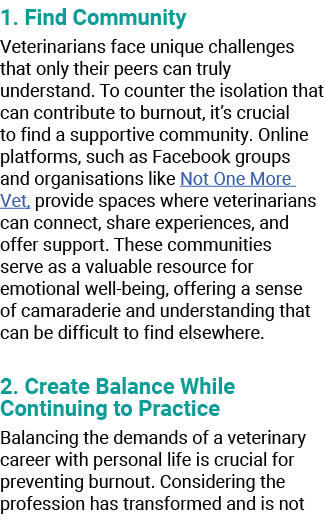 1. Find Community

Veterinarians face unique challenges that only their peers can truly understand. To counter the isolation that can contribute to burnout, it's crucial to find a supportive community. Online platforms, such as Facebook groups and organisations like Not One More Vet, provide spaces where veterinarians can connect, share experiences, and offer support. These communities serve as a valuable resource for emotional well-being, offering a sense of camaraderie and understanding that can be difficult to find elsewhere.

2. Create Balance While Continuing to Practice

Balancing the demands of a veterinary career with personal life is crucial for preventing burnout. Considering the profession has transformed and is not